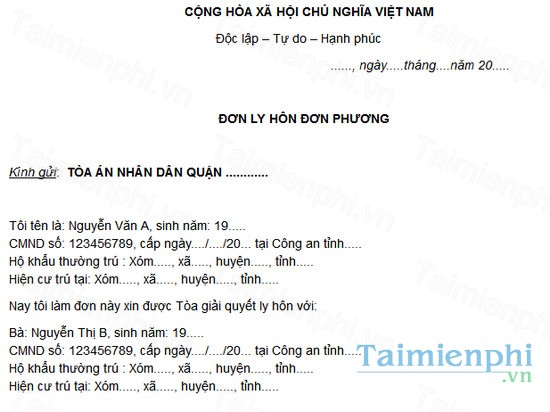 CỘNG HÒA XÃ HỘI CHỦ NGHĨA VIỆT NAM

Độc lập – Tự do – Hạnh phúc

......, ngày.....tháng....năm 20.....

ĐƠN LY HÔN ĐƠN PHƯƠNG

Kính gửi: TÒA ÁN NHÂN DÂN QUẬN ............

Tôi tên là: Nguyễn Văn A, sinh năm: 19.....
CMND số: 123456789, cấp ngày..../..../20... tại Công an tỉnh.....
Hộ khẩu thường trú : Xóm....., xã....., huyện....., tỉnh.....
Hiện cư trú tại: Xóm....., xã....., huyện....., tỉnh.....

Nay tôi làm đơn này xin được Tòa giải quyết ly hôn với:

Bà: Nguyễn Thị B, sinh năm: 19.....
CMND số: 123456789, cấp ngày..../..../20... tại Công an tỉnh.....
Hộ khẩu thường trú : Xóm....., xã....., huyện....., tỉnh.....
Hiện cư trú tại: Xóm....., xã....., huyện....., tỉnh.....

Taimienphi.vn